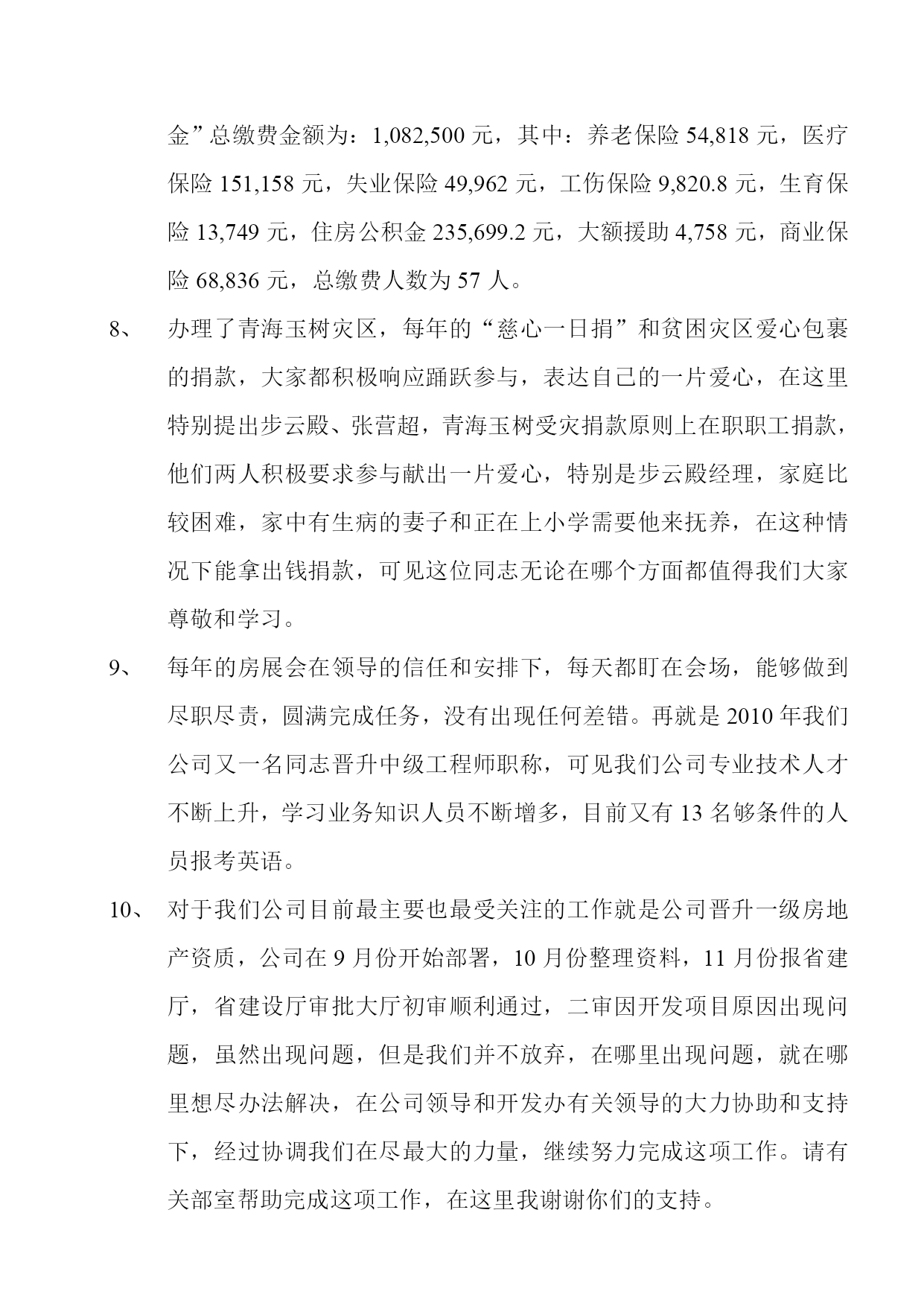 金”总缴费金额为：1,082,500 元，其中：养老保险 54,818 元，医疗保险 151,158 元，失业保险 49,962 元，工伤保险 9,820.8 元，生育保险 13,749 元，住房公积金 235,699.2 元，大额援助 4,758 元，商业保险 68,836 元，总缴费人数为 57 人。

8、 办理了青海玉树灾区，每年的“慈心一日捐”和贫困灾区爱心包裹的捐款，大家都积极响应踊跃参与，表达自己的一片爱心，在这里特别提出步云殿、张营超，青海玉树受灾捐款原则上在职职工捐款，他们两人积极要求参与献出一片爱心，特别是步云殿经理，家庭比较困难，家中有生病的妻子和正在上小学需要他来抚养，在这种情况下能拿出钱捐款，可见这位同志无论在哪个方面都值得我们大家尊敬和学习。

9、 每年的房展会在领导的信任和安排下，每天都盯在会场，能够做到尽职尽责，圆满完成任务，没有出现任何差错。再就是 2010 年我们公司又一名同志晋升中级工程师职称，可见我们公司专业技术人才不断上升，学习业务知识人员不断增多，目前又有 13 名够条件的人员报考英语。

10、 对于我们公司目前最主要也最受关注的工作就是公司晋升一级房地产资质，公司在 9 月份开始部署，10 月份整理资料，11 月份报省建厅，省建设厅审批大厅初审顺利通过，二审因开发项目原因出现问题，虽然出现问题，但是我们并不放弃，在哪里出现问题，就在哪里想尽办法解决，在公司领导和开发办有关领导的大力协助和支持下，经过协调我们在尽最大的力量，继续努力完成这项工作。请有关部室帮助完成这项工作，在这里我谢谢你们的支持。